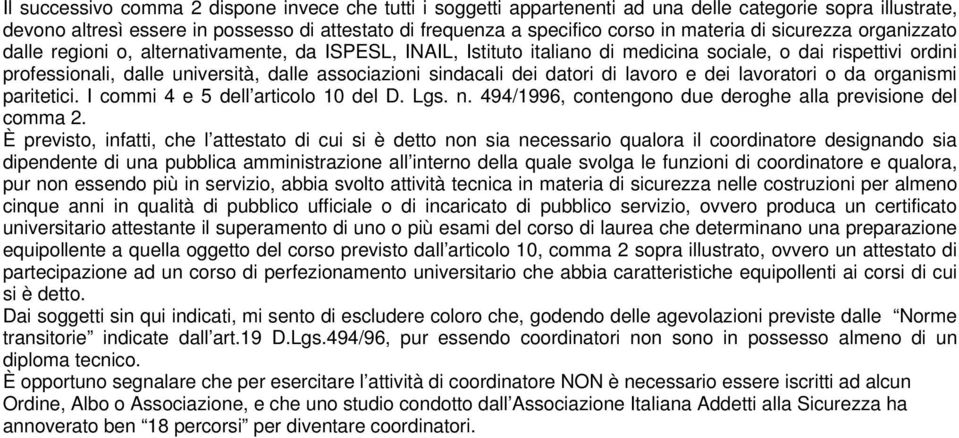 Il successivo comma 2 dispone invece che tutti i soggetti appartenenti ad una delle categorie sopra illustrate, devono altresì essere in possesso di attestato di frequenza a specifico corso in materia di sicurezza organizzato dalle regioni o, alternativamente, da ISPESL, INAIL, Istituto italiano di medicina sociale, o dai rispettivi ordini professionali, dalle università, dalle associazioni sindacali dei datori di lavoro e dei lavoratori o da organismi paritetici. I commi 4 e 5 dell'articolo 10 del D. Lgs. n. 494/1996, contengono due deroghe alla previsione del comma 2.
È previsto, infatti, che l'attestato di cui si è detto non sia necessario qualora il coordinatore designando sia dipendente di una pubblica amministrazione all'interno della quale svolga le funzioni di coordinatore e qualora, pur non essendo più in servizio, abbia svolto attività tecnica in materia di sicurezza nelle costruzioni per almeno cinque anni in qualità di pubblico ufficiale o di incaricato di pubblico servizio, ovvero produca un certificato universitario attestante il superamento di uno o più esami del corso di laurea che determinano una preparazione equipollente a quella oggetto del corso previsto dall'articolo 10, comma 2 sopra illustrato, ovvero un attestato di partecipazione ad un corso di perfezionamento universitario che abbia caratteristiche equipollenti ai corsi di cui si è detto.
Dai soggetti sin qui indicati, mi sento di escludere coloro che, godendo delle agevolazioni previste dalle "Norme transitorie" indicate dall'art.19 D.Lgs.494/96, pur essendo coordinatori non sono in possesso almeno di un diploma tecnico.
È opportuno segnalare che per esercitare l'attività di coordinatore NON è necessario essere iscritti ad alcun Ordine, Albo o Associazione, e che uno studio condotto dall'Associazione Italiana Addetti alla Sicurezza ha annoverato ben "18 percorsi" per diventare coordinatori.